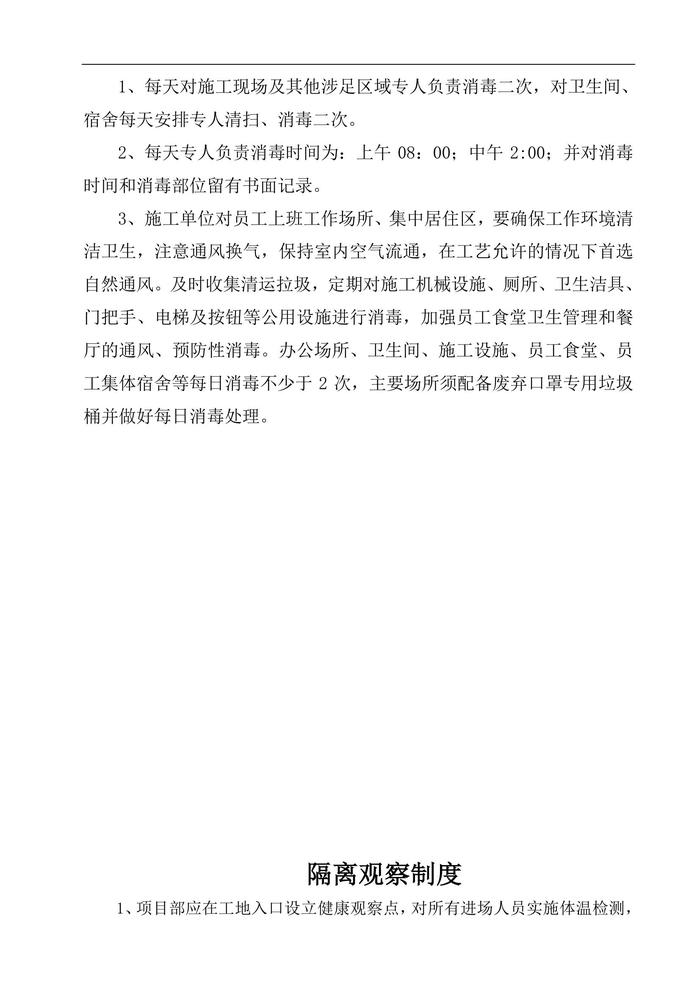 1、每天对施工现场及其他涉足区域专人负责消毒二次，对卫生间、宿舍每天安排专人清扫、消毒二次。

2、每天专人负责消毒时间为：上午 08：00；中午 2:00；并对消毒时间和消毒部位留有书面记录。

3、施工单位对员工上班工作场所、集中居住区，要确保工作环境清洁卫生，注意通风换气，保持室内空气流通，在工艺允许的情况下首选自然通风。及时收集清运拉圾，定期对施工机械设施、厕所、卫生洁具、门把手、电梯及按钮等公用设施进行消毒，加强员工食堂卫生管理和餐厅的通风、预防性消毒。办公场所、卫生间、施工设施、员工食堂、员工集体宿舍等每日消毒不少于 2 次，主要场所须配备废弃口罩专用垃圾桶并做好每日消毒处理。

隔离观察制度

1、项目部应在工地入口设立健康观察点，对所有进场人员实施体温检测，